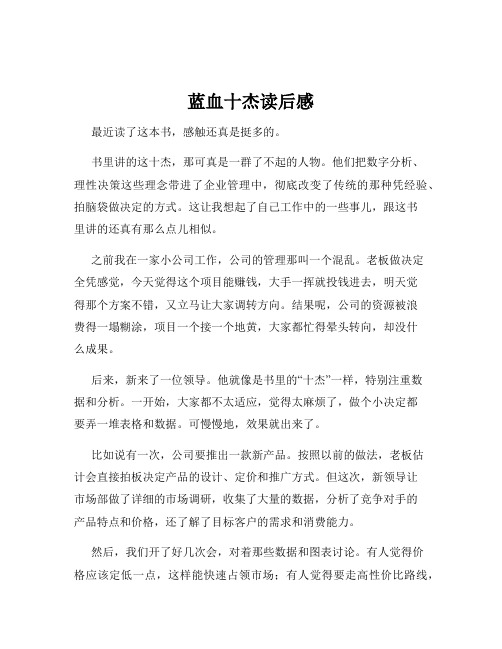 蓝血十杰读后感

最近读了这本书，感触还真是挺多的。

书里讲的这十杰，那可真是一群了不起的人物。他们把数字分析、理性决策这些理念带进了企业管理中，彻底改变了传统的那种凭经验、拍脑袋做决定的方式。这让我想起了自己工作中的一些事儿，跟这书里讲的还真有那么点儿相似。

之前我在一家小公司工作，公司的管理那叫一个混乱。老板做决定全凭感觉，今天觉得这个项目能赚钱，大手一挥就投钱进去，明天觉得那个方案不错，又立马让大家调转方向。结果呢，公司的资源被浪费得一塌糊涂，项目一个接一个地黄，大家都忙得晕头转向，却没什么成果。

后来，新来了一位领导。他就像是书里的“十杰”一样，特别注重数据和分析。一开始，大家都不太适应，觉得太麻烦了，做个小决定都要弄一堆表格和数据。可慢慢地，效果就出来了。

比如说有一次，公司要推出一款新产品。按照以前的做法，老板估计会直接拍板决定产品的设计、定价和推广方式。但这次，新领导让市场部做了详细的市场调研，收集了大量的数据，分析了竞争对手的产品特点和价格，还了解了目标客户的需求和消费能力。

然后，我们开了好几次会，对着那些数据和图表讨论。有人觉得价格应该定低一点，这样能快速占领市场；有人觉得要走高性价比路线，